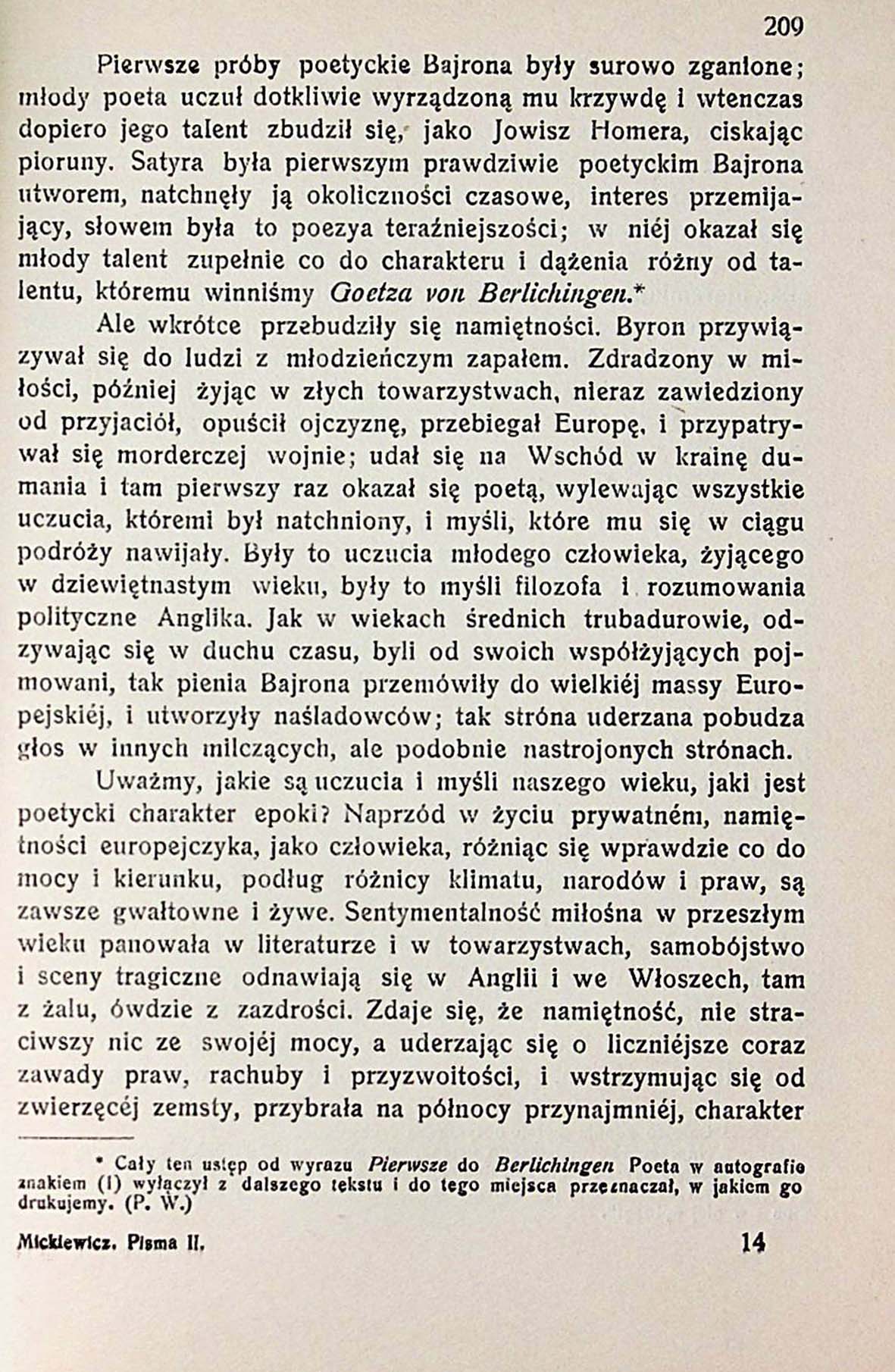 209

Pierwsze próby poetyckie Bajrona były surowo zganione; młody poeta uczuł dotkliwie wyrządzoną mu krzywdę i wtenczas dopiero jego talent zbudził się, jako Jowisz Homera, ciskając pioruny. Satyra była pierwszym prawdziwie poetyckim Bajrona utworem, natchnęły ją okoliczności czasowe, interes przemijający, słowem była to poezya teraźniejszości; w niéj okazał się młody talent zupełnie co do charakteru i dążenia różny od talentu, któremu winniśmy Goetza von Berlichingen.*

Ale wkrótce przebudziły się namiętności. Byron przywiązywał się do ludzi z młodzieńczym zapałem. Zdradzony w miłości, później żyjąc w złych towarzystwach, nieraz zawiedziony od przyjaciół, opuścił ojczyznę, przebiegał Europę, i przypatrywał się morderczej wojnie; udał się na Wschód w krainę dumania i tam pierwszy raz okazał się poetą, wylewając wszystkie uczucia, któremi był natchniony, i myśli, które mu się w ciągu podróży nawijały. Były to uczucia młodego człowieka, żyjącego w dziewiętnastym wieku, były to myśli filozofa i rozumowania polityczne Anglika. Jak w wiekach średnich trubadurowie, odzywając się w duchu czasu, byli od swoich współżyjących pojmowani, tak pienia Bajrona przemówiły do wielkiéj massy Europejskiéj, i utworzyły naśladowców; tak stróna uderzana pobudza głos w innych milczących, ale podobnie nastrojonych strónach.

Uważmy, jakie są uczucia i myśli naszego wieku, jaki jest poetycki charakter epoki? Naprzód w życiu prywatném, namiętności europejczyka, jako człowieka, różniąc się wprawdzie co do mocy i kierunku, podług różnicy klimatu, narodów i praw, są zawsze gwałtowne i żywe. Sentymentalność miłośna w przeszłym wieku panowała w literaturze i w towarzystwach, samobójstwo i sceny tragiczne odnawiają się w Anglii i we Włoszech, tam z żalu, ówdzie z zazdrości. Zdaje się, że namiętność, nie straciwszy nic ze swojéj mocy, a uderzając się o liczniéjsze coraz zawady praw, rachuby i przyzwoitości, i wstrzymując się od zwierzęcéj zemsty, przybrała na północy przynajmniéj, charakter

* Cały ten ustęp od wyrazu Pierwsze do Berlichingen Poeta w autografie znakiem (I) wyłączył z dalszego tekstu i do tego miejsca przeznaczał, w jakiem go drukujemy. (P. W.)

Mickiewicz. Pisma II. 14